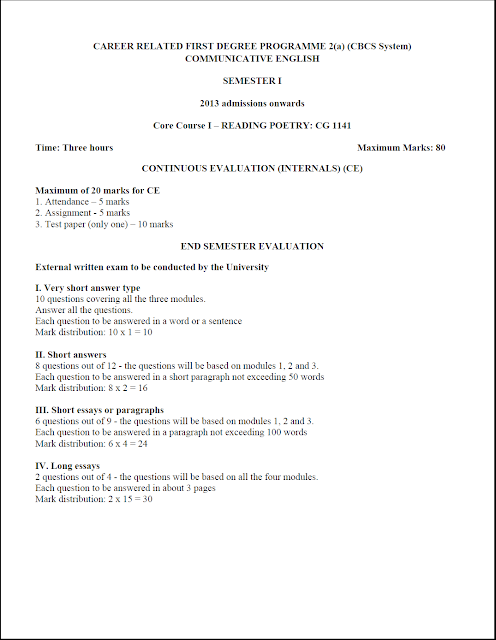 CAREER RELATED FIRST DEGREE PROGRAMME 2(a) (CBCS System)
COMMUNICATIVE ENGLISH

SEMESTER I

2013 admissions onwards

Core Course I – READING POETRY: CG 1141

Time: Three hours

Maximum Marks: 80

CONTINUOUS EVALUATION (INTERNALS) (CE)

Maximum of 20 marks for CE
1. Attendance – 5 marks
2. Assignment - 5 marks
3. Test paper (only one) – 10 marks

END SEMESTER EVALUATION

External written exam to be conducted by the University

I. Very short answer type
10 questions covering all the three modules.
Answer all the questions.
Each question to be answered in a word or a sentence
Mark distribution: 10 x 1 = 10

II. Short answers
8 questions out of 12 - the questions will be based on modules 1, 2 and 3.
Each question to be answered in a short paragraph not exceeding 50 words
Mark distribution: 8 x 2 = 16

III. Short essays or paragraphs
6 questions out of 9 - the questions will be based on modules 1, 2 and 3.
Each question to be answered in a paragraph not exceeding 100 words
Mark distribution: 6 x 4 = 24

IV. Long essays
2 questions out of 4 - the questions will be based on all the four modules.
Each question to be answered in about 3 pages
Mark distribution: 2 x 15 = 30